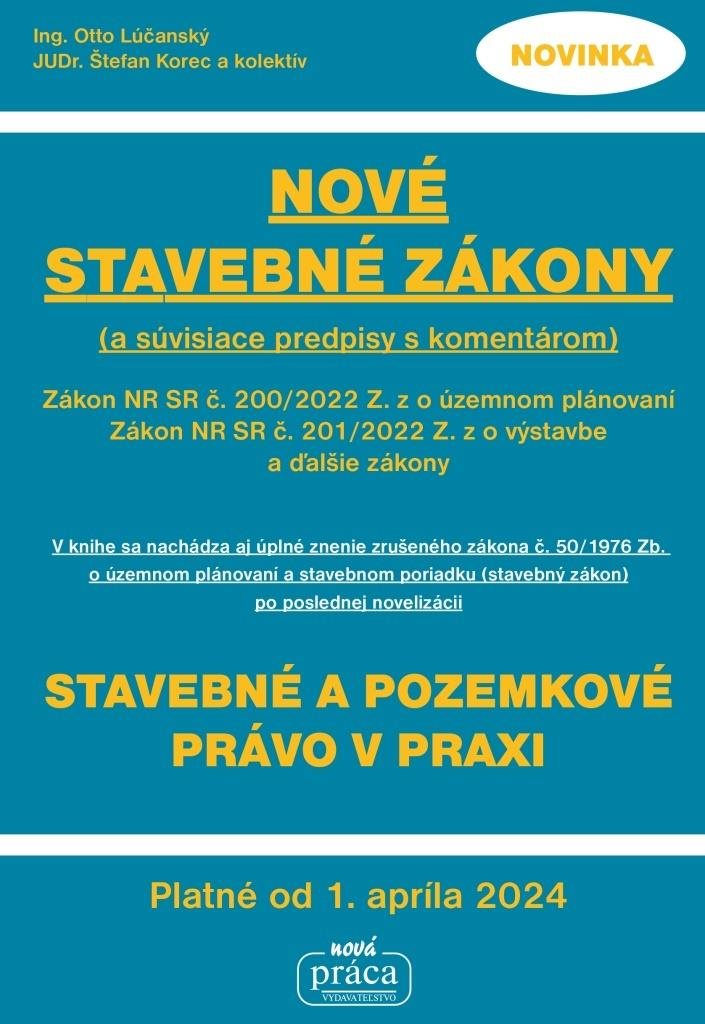 Ing. Otto Lúčanský
JUDr. Štefan Korec a kolektív

NOVINKA

NOVÉ
STAVEBNÉ ZÁKONY

(a súvisiace predpisy s komentárom)

Zákon NR SR č. 200/2022 Z. z o územnom plánovaní
Zákon NR SR č. 201/2022 Z. z o výstavbe
a ďalšie zákony

V knihe sa nachádza aj úplné znenie zrušeného zákona č. 50/1976 Zb. o územnom plánovaní a stavebnom poriadku (stavebný zákon) po poslednej novelizácii

STAVEBNÉ A POZEMKOVÉ
PRÁVO V PRAXI

Platné od 1. apríla 2024

nová
práca
VYDAVATEĽSTVO